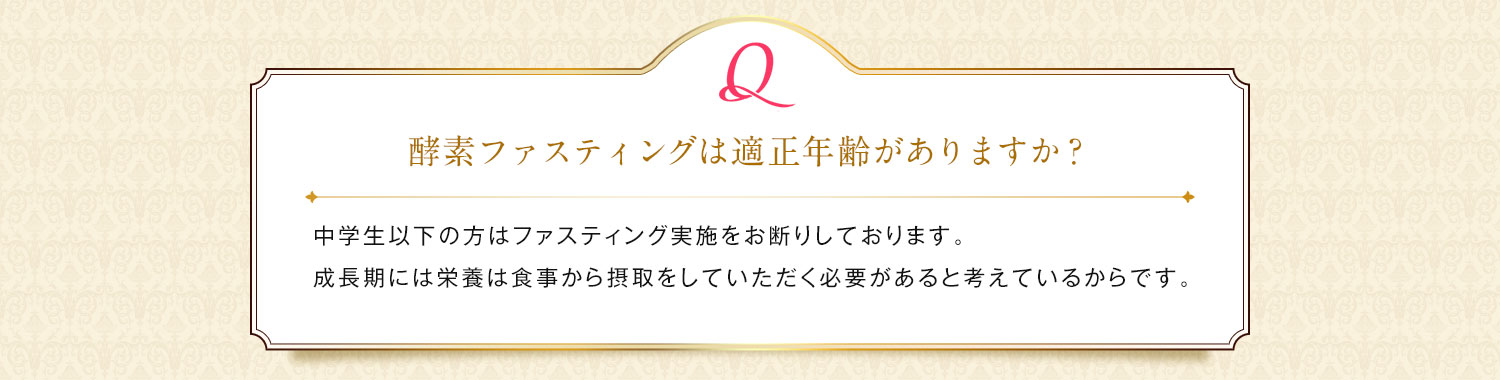 Q

酵素ファスティングは適正年齢がありますか？

中学生以下の方はファスティング実施をお断りしております。
成長期には栄養は食事から摂取をしていただく必要があると考えているからです。